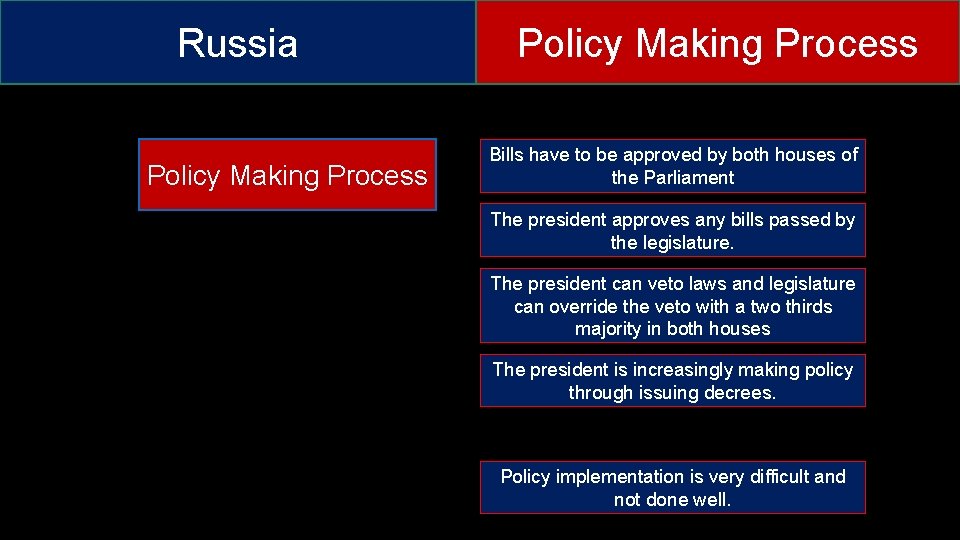 Russia

Policy Making Process

Policy Making Process

Bills have to be approved by both houses of the Parliament

The president approves any bills passed by the legislature.

The president can veto laws and legislature can override the veto with a two thirds majority in both houses

The president is increasingly making policy through issuing decrees.

Policy implementation is very difficult and not done well.